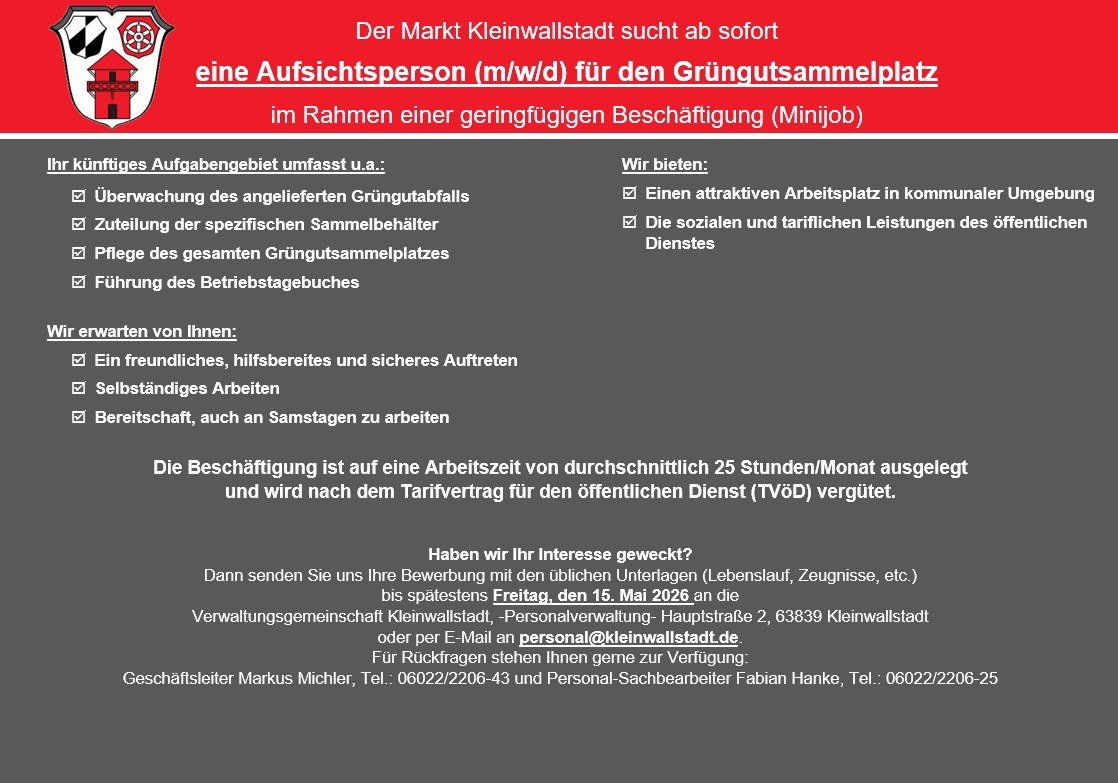 Der Markt Kleinwallstadt sucht ab sofort
eine Aufsichtsperson (m/w/d) für den Grüngutsammelplatz
im Rahmen einer geringfügigen Beschäftigung (Minijob)

Ihr künftiges Aufgabengebiet umfasst u.a.:
☑ Überwachung des angelieferten Grüngutabfalls
☑ Zuteilung der spezifischen Sammelbehälter
☑ Pflege des gesamten Grüngutsammelplatzes
☑ Führung des Betriebstagebuches

Wir erwarten von Ihnen:
☑ Ein freundliches, hilfsbereites und sicheres Auftreten
☑ Selbständiges Arbeiten
☑ Bereitschaft, auch an Samstagen zu arbeiten

Wir bieten:
☑ Einen attraktiven Arbeitsplatz in kommunaler Umgebung
☑ Die sozialen und tariflichen Leistungen des öffentlichen Dienstes

Die Beschäftigung ist auf eine Arbeitszeit von durchschnittlich 25 Stunden/Monat ausgelegt und wird nach dem Tarifvertrag für den öffentlichen Dienst (TVöD) vergütet.

Haben wir Ihr Interesse geweckt?
Dann senden Sie uns Ihre Bewerbung mit den üblichen Unterlagen (Lebenslauf, Zeugnisse, etc.)
bis spätestens Freitag, den 15. Mai 2026 an die
Verwaltungsgemeinschaft Kleinwallstadt, -Personalverwaltung- Hauptstraße 2, 63839 Kleinwallstadt
oder per E-Mail an personal@kleinwallstadt.de.
Für Rückfragen stehen Ihnen gerne zur Verfügung:
Geschäftsleiter Markus Michler, Tel.: 06022/2206-43 und Personal-Sachbearbeiter Fabian Hanke, Tel.: 06022/2206-25